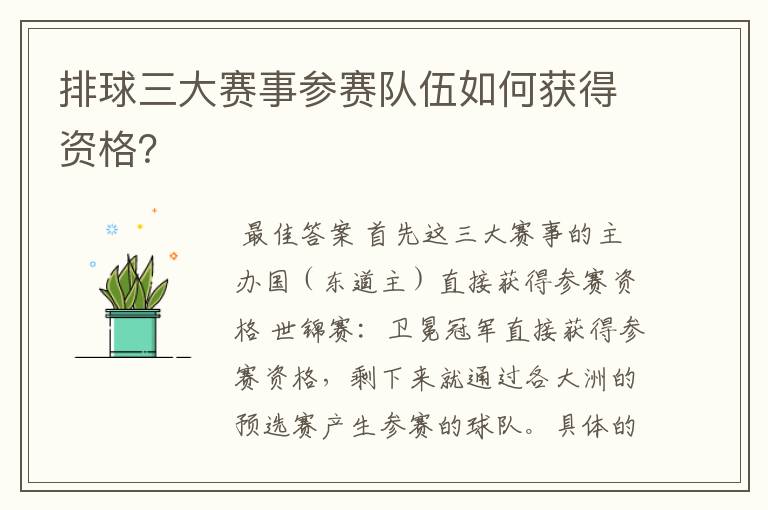 排球三大赛事参赛队伍如何获得资格?

最佳答案 首先这三大赛事的主办国（东道主）直接获得参赛资格 世锦赛：卫冕冠军直接获得参赛资格，剩下来就通过各大洲的预选赛产生参赛的球队。具体的